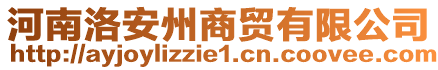 河南洛安州商贸有限公司
http://ayjoylizzie1.cn.coovee.com